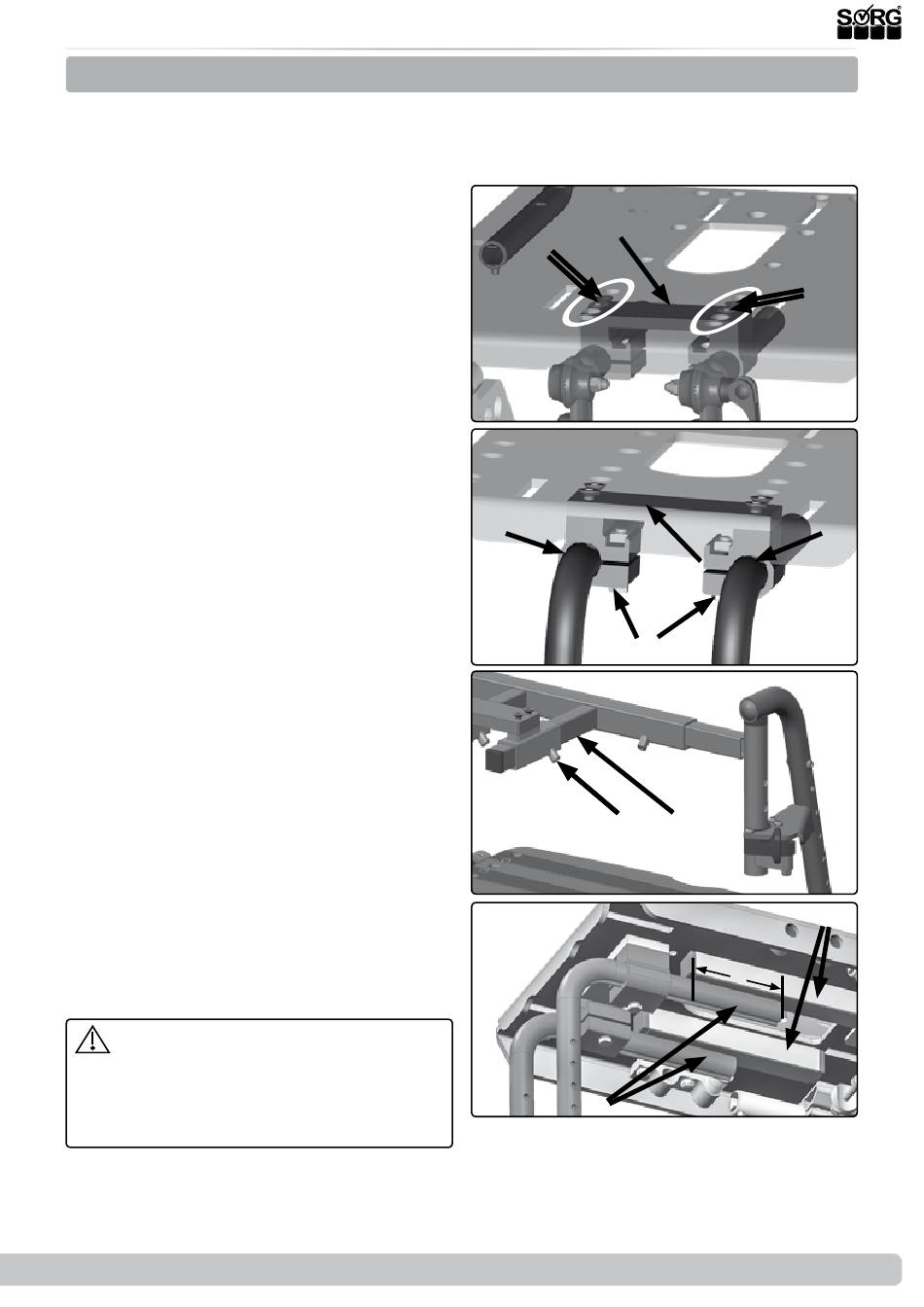 SORG